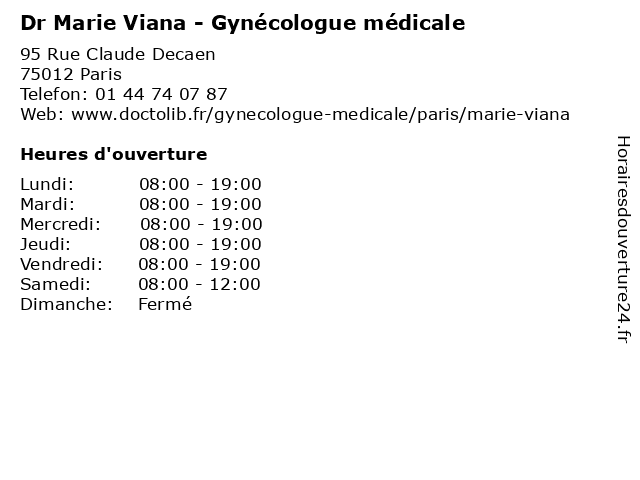 Dr Marie Viana - Gynécologue médicale

95 Rue Claude Decaen
75012 Paris
Telefon: 01 44 74 07 87
Web: www.doctolib.fr/gynecologue-medicale/paris/marie-viana

Heures d'ouverture

| | |
|---|---|
| Lundi: | 08:00 - 19:00 |
| Mardi: | 08:00 - 19:00 |
| Mercredi: | 08:00 - 19:00 |
| Jeudi: | 08:00 - 19:00 |
| Vendredi: | 08:00 - 19:00 |
| Samedi: | 08:00 - 12:00 |
| Dimanche: | Fermé |

Horairesdouverture24.fr